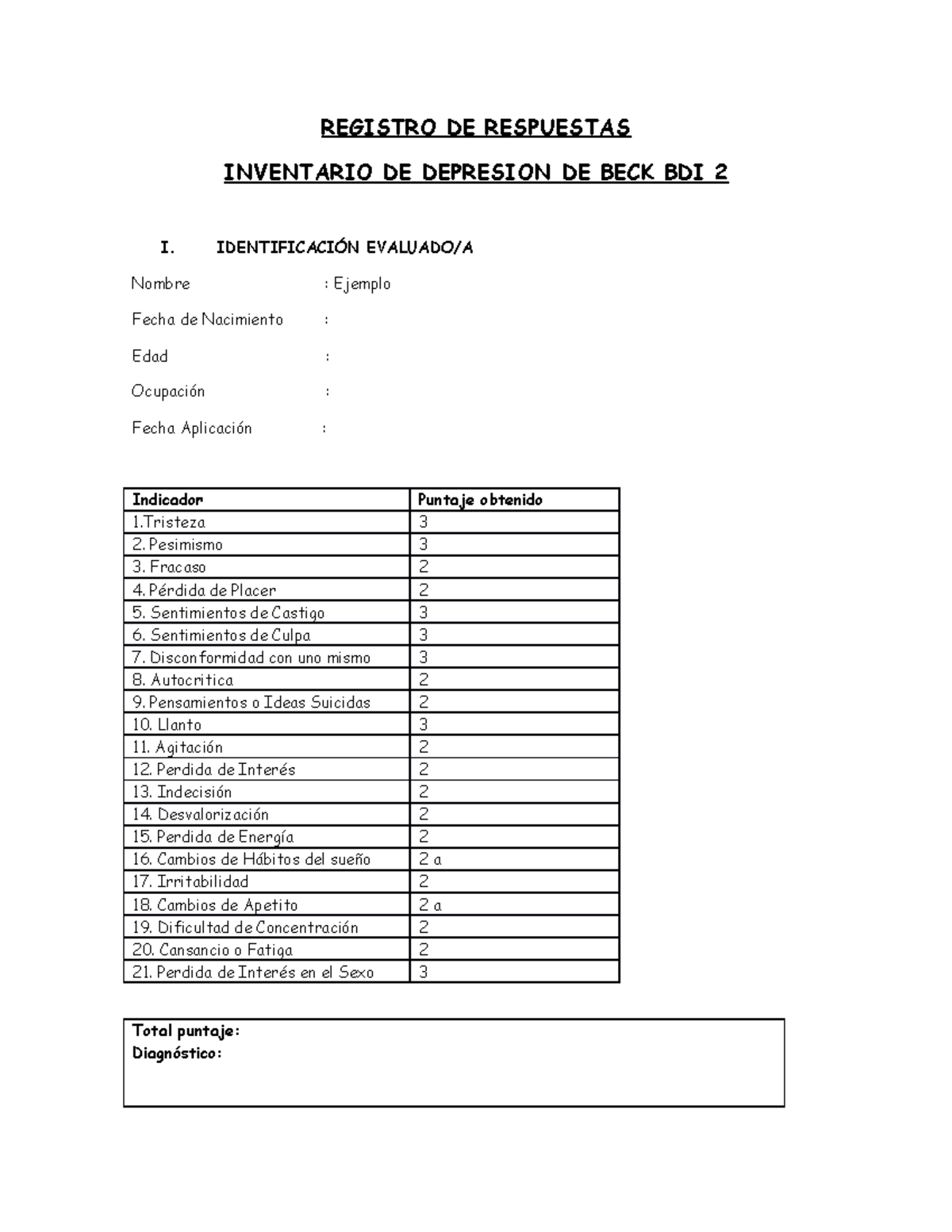 REGISTRO DE RESPUESTAS

INVENTARIO DE DEPRESION DE BECK BDI 2

I. IDENTIFICACIÓN EVALUADO/A

Nombre : Ejemplo

Fecha de Nacimiento :

Edad :

Ocupación :

Fecha Aplicación :

| Indicador | Puntaje obtenido |
|---|---|
| 1.Tristeza | 3 |
| 2. Pesimismo | 3 |
| 3. Fracaso | 2 |
| 4. Pérdida de Placer | 2 |
| 5. Sentimientos de Castigo | 3 |
| 6. Sentimientos de Culpa | 3 |
| 7. Disconformidad con uno mismo | 3 |
| 8. Autocritica | 2 |
| 9. Pensamientos o Ideas Suicidas | 2 |
| 10. Llanto | 3 |
| 11. Agitación | 2 |
| 12. Perdida de Interés | 2 |
| 13. Indecisión | 2 |
| 14. Desvalorización | 2 |
| 15. Perdida de Energía | 2 |
| 16. Cambios de Hábitos del sueño | 2 a |
| 17. Irritabilidad | 2 |
| 18. Cambios de Apetito | 2 a |
| 19. Dificultad de Concentración | 2 |
| 20. Cansancio o Fatiga | 2 |
| 21. Perdida de Interés en el Sexo | 3 |

Total puntaje:
Diagnóstico: